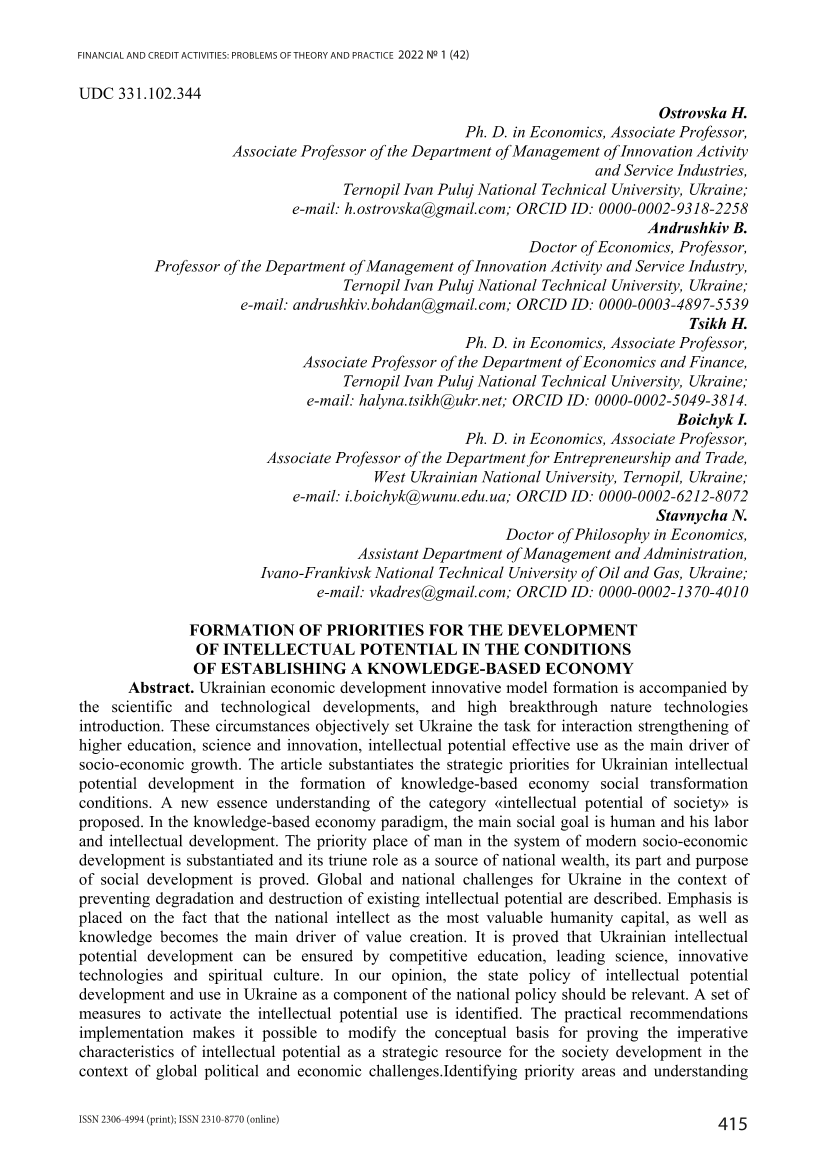 FINANCIAL AND CREDIT ACTIVITIES: PROBLEMS OF THEORY AND PRACTICE 2022 № 1 (42)

UDC 331.102.344

Ostrovska H.
Ph. D. in Economics, Associate Professor,
Associate Professor of the Department of Management of Innovation Activity
and Service Industries,
Ternopil Ivan Puluj National Technical University, Ukraine;
e-mail: h.ostrovska@gmail.com; ORCID ID: 0000-0002-9318-2258

Andrushkiv B.
Doctor of Economics, Professor,
Professor of the Department of Management of Innovation Activity and Service Industry,
Ternopil Ivan Puluj National Technical University, Ukraine;
e-mail: andrushkiv.bohdan@gmail.com; ORCID ID: 0000-0003-4897-5539

Tsikh H.
Ph. D. in Economics, Associate Professor,
Associate Professor of the Department of Economics and Finance,
Ternopil Ivan Puluj National Technical University, Ukraine;
e-mail: halyna.tsikh@ukr.net; ORCID ID: 0000-0002-5049-3814.

Boichyk I.
Ph. D. in Economics, Associate Professor,
Associate Professor of the Department for Entrepreneurship and Trade,
West Ukrainian National University, Ternopil, Ukraine;
e-mail: i.boichyk@wunu.edu.ua; ORCID ID: 0000-0002-6212-8072

Stavnycha N.
Doctor of Philosophy in Economics,
Assistant Department of Management and Administration,
Ivano-Frankivsk National Technical University of Oil and Gas, Ukraine;
e-mail: vkadres@gmail.com; ORCID ID: 0000-0002-1370-4010

FORMATION OF PRIORITIES FOR THE DEVELOPMENT
OF INTELLECTUAL POTENTIAL IN THE CONDITIONS
OF ESTABLISHING A KNOWLEDGE-BASED ECONOMY

Abstract. Ukrainian economic development innovative model formation is accompanied by the scientific and technological developments, and high breakthrough nature technologies introduction. These circumstances objectively set Ukraine the task for interaction strengthening of higher education, science and innovation, intellectual potential effective use as the main driver of socio-economic growth. The article substantiates the strategic priorities for Ukrainian intellectual potential development in the formation of knowledge-based economy social transformation conditions. A new essence understanding of the category «intellectual potential of society» is proposed. In the knowledge-based economy paradigm, the main social goal is human and his labor and intellectual development. The priority place of man in the system of modern socio-economic development is substantiated and its triune role as a source of national wealth, its part and purpose of social development is proved. Global and national challenges for Ukraine in the context of preventing degradation and destruction of existing intellectual potential are described. Emphasis is placed on the fact that the national intellect as the most valuable humanity capital, as well as knowledge becomes the main driver of value creation. It is proved that Ukrainian intellectual potential development can be ensured by competitive education, leading science, innovative technologies and spiritual culture. In our opinion, the state policy of intellectual potential development and use in Ukraine as a component of the national policy should be relevant. A set of measures to activate the intellectual potential use is identified. The practical recommendations implementation makes it possible to modify the conceptual basis for proving the imperative characteristics of intellectual potential as a strategic resource for the society development in the context of global political and economic challenges.Identifying priority areas and understanding

ISSN 2306-4994 (print); ISSN 2310-8770 (online)
415